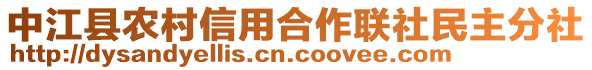 中江县农村信用合作联社民主分社
http://dysandyellis.cn.coovee.com